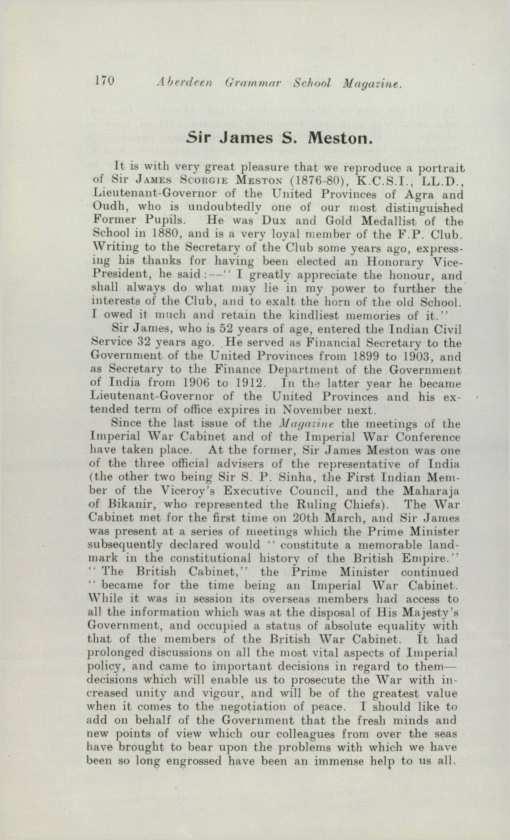 170 Aberdeen Grammar School Magazine.

Sir James S. Meston.

It is with very great pleasure that we reproduce a portrait of Sir James Scorgie Meston (1876-80), K.C.S.I., LL.D., Lieutenant-Governor of the United Provinces of Agra and Oudh, who is undoubtedly one of our most distinguished Former Pupils. He was Dux and Gold Medallist of the School in 1880, and is a very loyal member of the F.P. Club. Writing to the Secretary of the Club some years ago, expressing his thanks for having been elected an Honorary Vice-President, he said:—"I greatly appreciate the honour, and shall always do what may lie in my power to further the interests of the Club, and to exalt the horn of the old School. I owed it much and retain the kindliest memories of it."

Sir James, who is 52 years of age, entered the Indian Civil Service 32 years ago. He served as Financial Secretary to the Government of the United Provinces from 1899 to 1903, and as Secretary to the Finance Department of the Government of India from 1906 to 1912. In the latter year he became Lieutenant-Governor of the United Provinces and his extended term of office expires in November next.

Since the last issue of the Magazine the meetings of the Imperial War Cabinet and of the Imperial War Conference have taken place. At the former, Sir James Meston was one of the three official advisers of the representative of India (the other two being Sir S. P. Sinha, the First Indian Member of the Viceroy's Executive Council, and the Maharaja of Bikanir, who represented the Ruling Chiefs). The War Cabinet met for the first time on 20th March, and Sir James was present at a series of meetings which the Prime Minister subsequently declared would "constitute a memorable landmark in the constitutional history of the British Empire." "The British Cabinet," the Prime Minister continued "became for the time being an Imperial War Cabinet. While it was in session its overseas members had access to all the information which was at the disposal of His Majesty's Government, and occupied a status of absolute equality with that of the members of the British War Cabinet. It had prolonged discussions on all the most vital aspects of Imperial policy, and came to important decisions in regard to them—decisions which will enable us to prosecute the War with increased unity and vigour, and will be of the greatest value when it comes to the negotiation of peace. I should like to add on behalf of the Government that the fresh minds and new points of view which our colleagues from over the seas have brought to bear upon the problems with which we have been so long engrossed have been an immense help to us all.